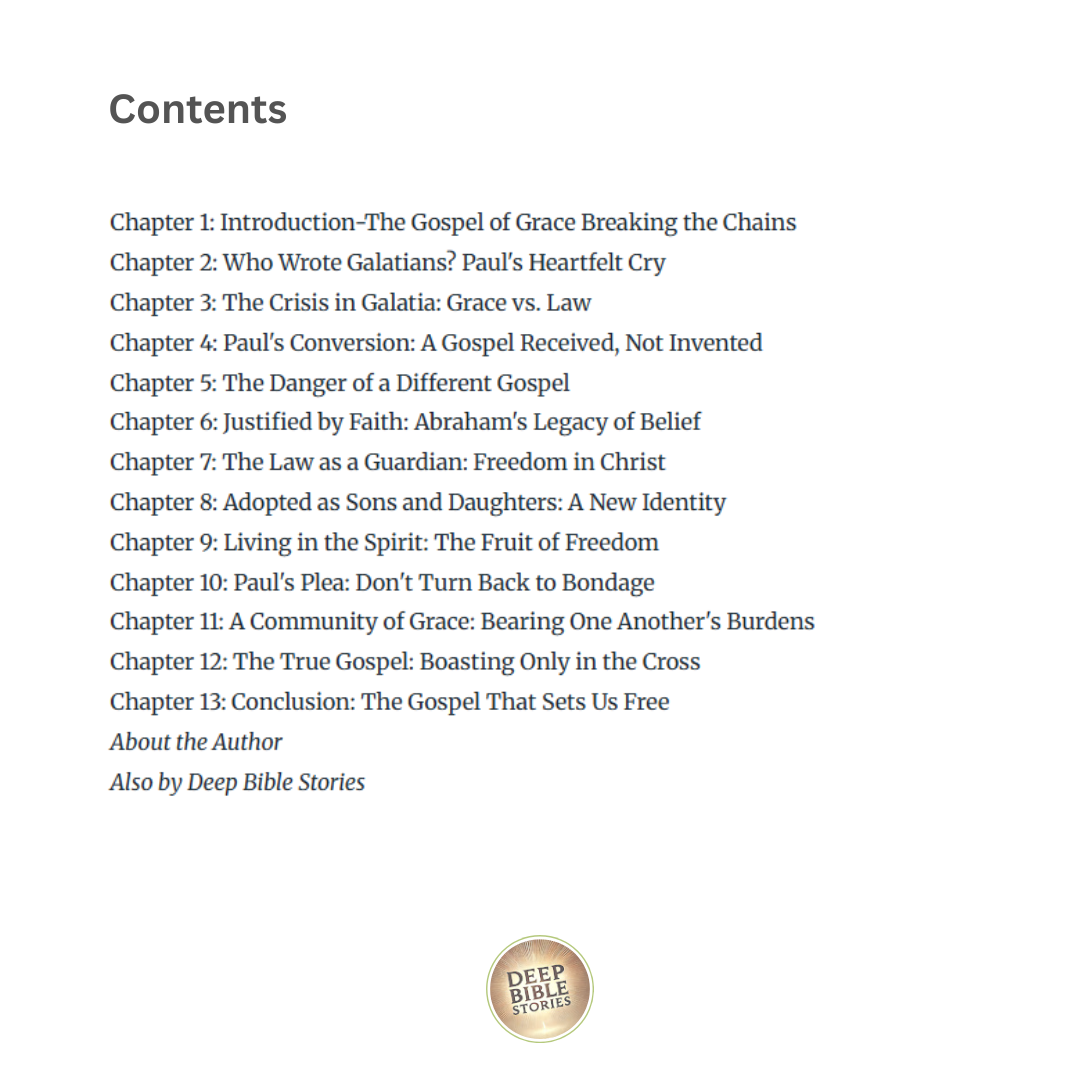 Contents

Chapter 1: Introduction-The Gospel of Grace Breaking the Chains
Chapter 2: Who Wrote Galatians? Paul's Heartfelt Cry
Chapter 3: The Crisis in Galatia: Grace vs. Law
Chapter 4: Paul's Conversion: A Gospel Received, Not Invented
Chapter 5: The Danger of a Different Gospel
Chapter 6: Justified by Faith: Abraham's Legacy of Belief
Chapter 7: The Law as a Guardian: Freedom in Christ
Chapter 8: Adopted as Sons and Daughters: A New Identity
Chapter 9: Living in the Spirit: The Fruit of Freedom
Chapter 10: Paul's Plea: Don't Turn Back to Bondage
Chapter 11: A Community of Grace: Bearing One Another's Burdens
Chapter 12: The True Gospel: Boasting Only in the Cross
Chapter 13: Conclusion: The Gospel That Sets Us Free
About the Author
Also by Deep Bible Stories

DEEP BIBLE STORIES